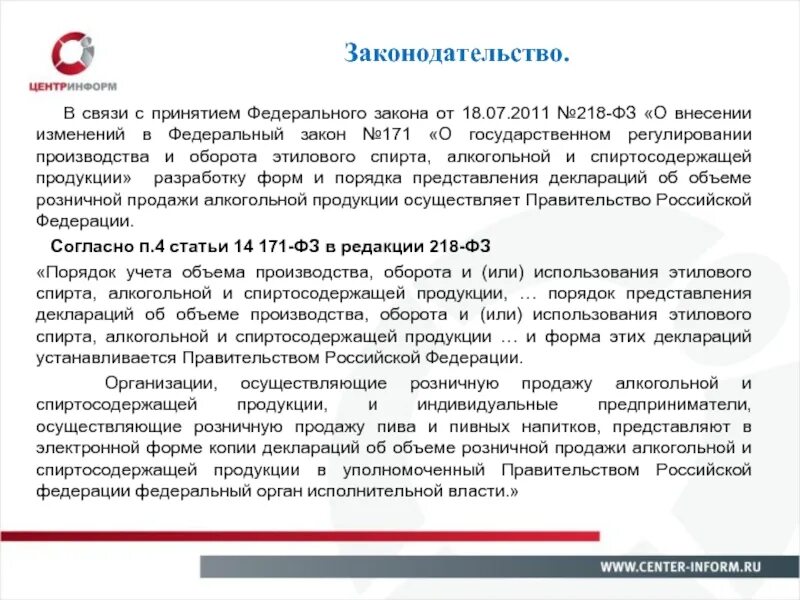 ЦЕНТРИНФОРМ

Законодательство.

В связи с принятием Федерального закона от 18.07.2011 №218-ФЗ «О внесении изменений в Федеральный закон №171 «О государственном регулировании производства и оборота этилового спирта, алкогольной и спиртосодержащей продукции» разработку форм и порядка представления деклараций об объеме розничной продажи алкогольной продукции осуществляет Правительство Российской Федерации.

Согласно п.4 статьи 14 171-ФЗ в редакции 218-ФЗ

«Порядок учета объема производства, оборота и (или) использования этилового спирта, алкогольной и спиртосодержащей продукции, … порядок представления деклараций об объеме производства, оборота и (или) использования этилового спирта, алкогольной и спиртосодержащей продукции … и форма этих деклараций устанавливается Правительством Российской Федерации.

Организации, осуществляющие розничную продажу алкогольной и спиртосодержащей продукции, и индивидуальные предприниматели, осуществляющие розничную продажу пива и пивных напитков, представляют в электронной форме копии деклараций об объеме розничной продажи алкогольной и спиртосодержащей продукции в уполномоченный Правительством Российской федерации федеральный орган исполнительной власти.»

WWW.CENTER-INFORM.RU